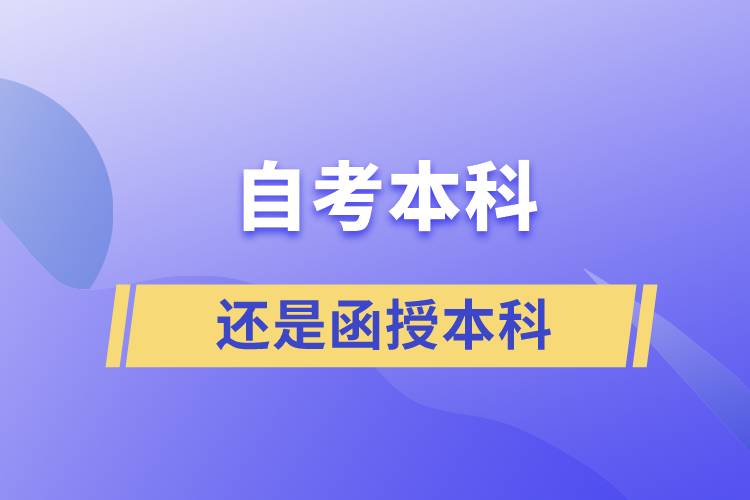 自考本科

还是函授本科